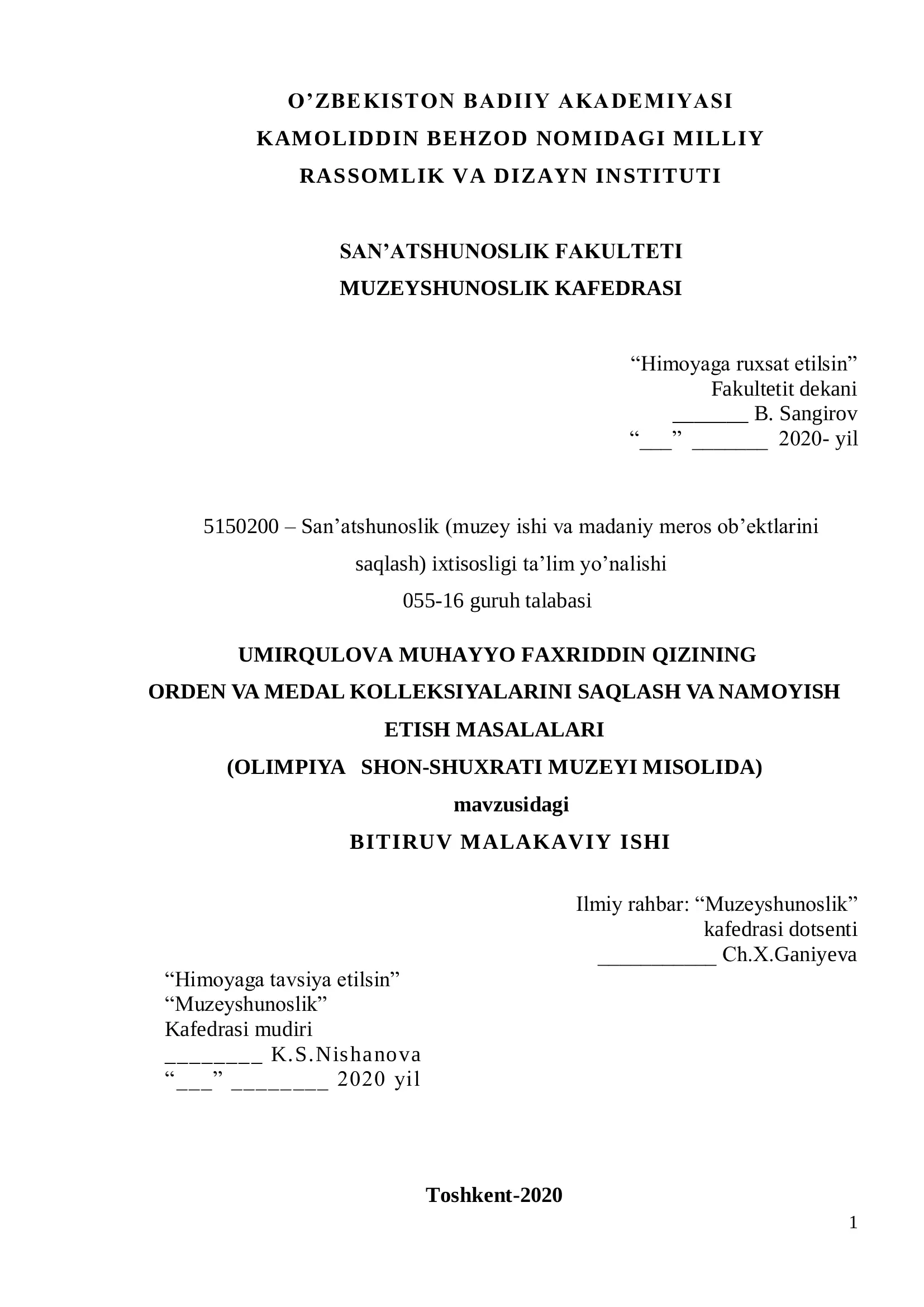 O’ZBEKISTON BADIIY AKADEMIYASI
KAMOLIDDIN BEHZOD NOMIDAGI MILLIY
RASSOMLIK VA DIZAYN INSTITUTI

SAN’ATSHUNOSLIK FAKULTETI
MUZEYSHUNOSLIK KAFEDRASI

“Himoyaga ruxsat etilsin”
Fakultetit dekani
_______ B. Sangirov
“___” _______ 2020- yil

5150200 – San’atshunoslik (muzey ishi va madaniy meros ob’ektlarini saqlash) ixtisosligi ta’lim yo’nalishi
055-16 guruh talabasi

UMIRQULOVA MUHAYYO FAXRIDDIN QIZINING
ORDEN VA MEDAL KOLLEKSIYALARINI SAQLASH VA NAMOYISH ETISH MASALALARI
(OLIMPIYA SHON-SHUXRATI MUZEYI MISOLIDA)
mavzusidagi
BITIRUV MALAKAVIY ISHI

Ilmiy rahbar: “Muzeyshunoslik”
kafedrasi dotsenti
___________ Ch.X.Ganiyeva

“Himoyaga tavsiya etilsin”
“Muzeyshunoslik”
Kafedrasi mudiri
________ K.S.Nishanova
“___” ________ 2020 yil

Toshkent-2020

1